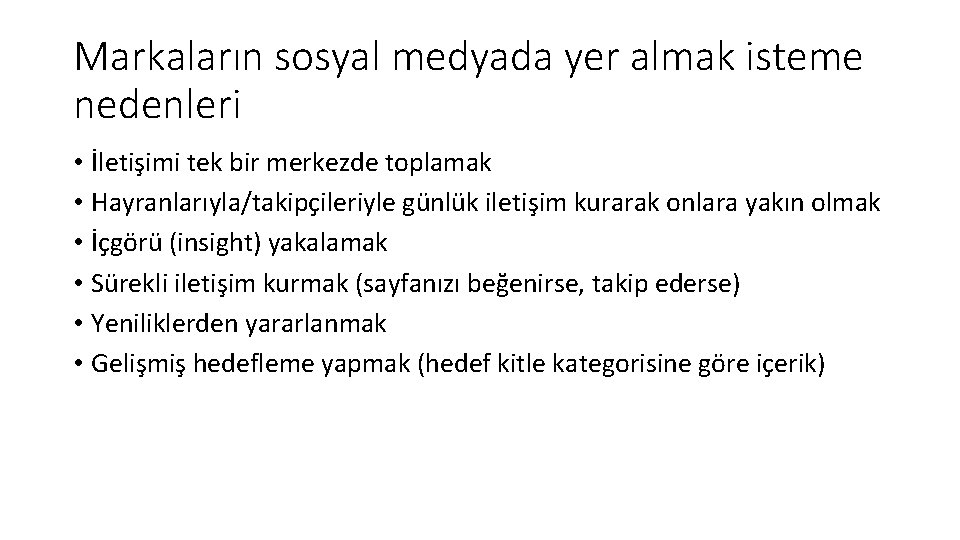 Markaların sosyal medyada yer almak isteme nedenleri

• İletişimi tek bir merkezde toplamak
• Hayranlarıyla/takipçileriyle günlük iletişim kurarak onlara yakın olmak
• İçgörü (insight) yakalamak
• Sürekli iletişim kurmak (sayfanızı beğenirse, takip ederse)
• Yeniliklerden yararlanmak
• Gelişmiş hedefleme yapmak (hedef kitle kategorisine göre içerik)